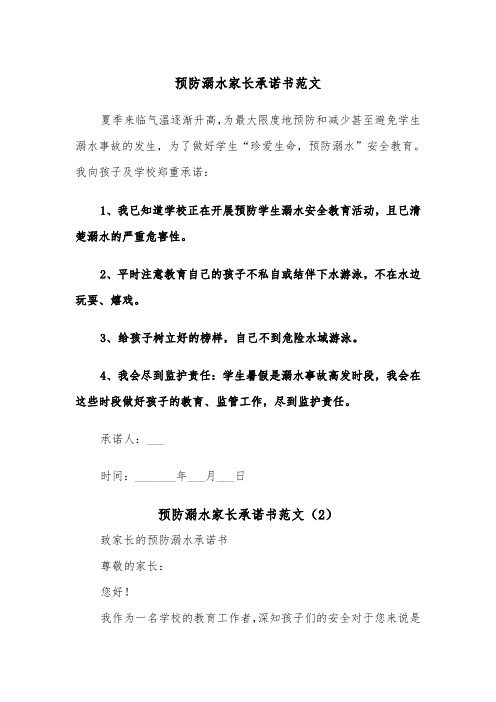 预防溺水家长承诺书范文

夏季来临气温逐渐升高,为最大限度地预防和减少甚至避免学生溺水事故的发生，为了做好学生“珍爱生命，预防溺水”安全教育。我向孩子及学校郑重承诺：

1、我已知道学校正在开展预防学生溺水安全教育活动，且已清楚溺水的严重危害性。

2、平时注意教育自己的孩子不私自或结伴下水游泳，不在水边玩耍、嬉戏。

3、给孩子树立好的榜样，自己不到危险水域游泳。

4、我会尽到监护责任：学生暑假是溺水事故高发时段，我会在这些时段做好孩子的教育、监管工作，尽到监护责任。

承诺人：___

时间：_______年___月___日

预防溺水家长承诺书范文（2）

致家长的预防溺水承诺书

尊敬的家长：

您好！

我作为一名学校的教育工作者,深知孩子们的安全对于您来说是